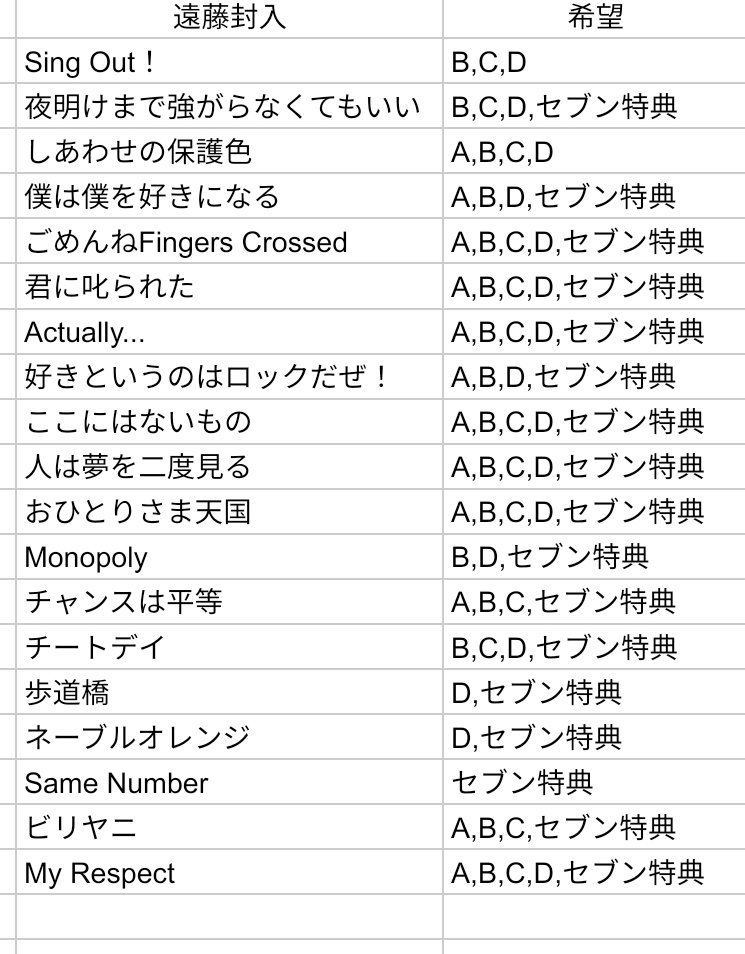 | 遠藤封入 | 希望 |
|---|---|
| Sing Out！ | B,C,D |
| 夜明けまで強がらなくてもいい | B,C,D,セブン特典 |
| しあわせの保護色 | A,B,C,D |
| 僕は僕を好きになる | A,B,D,セブン特典 |
| ごめんねFingers Crossed | A,B,C,D,セブン特典 |
| 君に叱られた | A,B,C,D,セブン特典 |
| Actually... | A,B,C,D,セブン特典 |
| 好きというのはロックだぜ！ | A,B,D,セブン特典 |
| ここにはないもの | A,B,C,D,セブン特典 |
| 人は夢を二度見る | A,B,C,D,セブン特典 |
| おひとりさま天国 | A,B,C,D,セブン特典 |
| Monopoly | B,D,セブン特典 |
| チャンスは平等 | A,B,C,セブン特典 |
| チートデイ | B,C,D,セブン特典 |
| 歩道橋 | D,セブン特典 |
| ネーブルオレンジ | D,セブン特典 |
| Same Number | セブン特典 |
| ビリヤニ | A,B,C,セブン特典 |
| My Respect | A,B,C,D,セブン特典 |